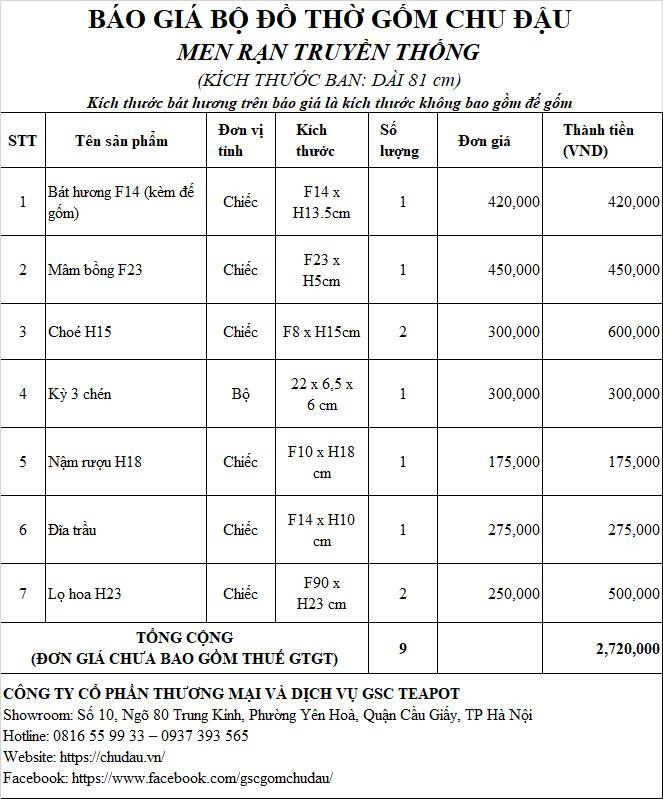 BÁO GIÁ BỘ ĐỒ THỜ GỐM CHU ĐẬU
MEN RẠN TRUYỀN THỐNG
(KÍCH THƯỚC BAN: DÀI 81 cm)
Kích thước bát hương trên báo giá là kích thước không bao gồm đế gốm

| STT | Tên sản phẩm | Đơn vị tính | Kích thước | Số lượng | Đơn giá | Thành tiền (VND) |
|---|---|---|---|---|---|---|
| 1 | Bát hương F14 (kèm đế gốm) | Chiếc | F14 x H13.5cm | 1 | 420,000 | 420,000 |
| 2 | Mâm bồng F23 | Chiếc | F23 x H5cm | 1 | 450,000 | 450,000 |
| 3 | Choé H15 | Chiếc | F8 x H15cm | 2 | 300,000 | 600,000 |
| 4 | Kỳ 3 chén | Bộ | 22 x 6,5 x 6 cm | 1 | 300,000 | 300,000 |
| 5 | Nậm rượu H18 | Chiếc | F10 x H18 cm | 1 | 175,000 | 175,000 |
| 6 | Đĩa trầu | Chiếc | F14 x H10 cm | 1 | 275,000 | 275,000 |
| 7 | Lọ hoa H23 | Chiếc | F90 x H23 cm | 2 | 250,000 | 500,000 |
| TỔNG CỘNG (ĐƠN GIÁ CHƯA BAO GỒM THUẾ GTGT) | | | | 9 | | 2,720,000 |

CÔNG TY CỔ PHẦN THƯƠNG MẠI VÀ DỊCH VỤ GSC TEAPOT
Showroom: Số 10, Ngõ 80 Trung Kính, Phường Yên Hoà, Quận Cầu Giấy, TP Hà Nội
Hotline: 0816 55 99 33 – 0937 393 565
Website: https://chudau.vn/
Facebook: https://www.facebook.com/gscgomchudau/